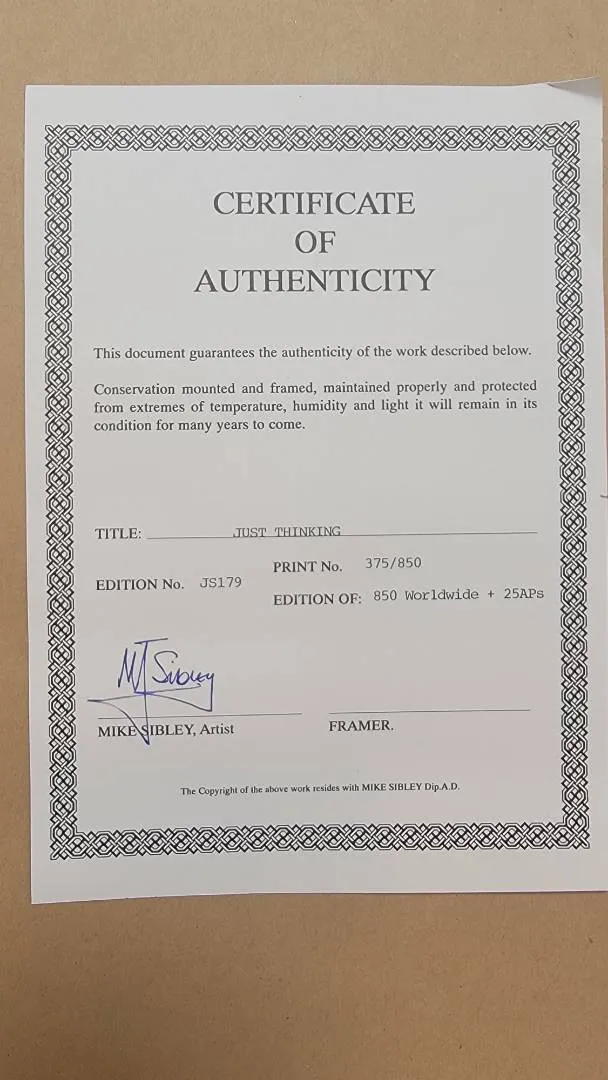 CERTIFICATE
OF
AUTHENTICITY

This document guarantees the authenticity of the work described below.

Conservation mounted and framed, maintained properly and protected from extremes of temperature, humidity and light it will remain in its condition for many years to come.

TITLE: JUST THINKING

EDITION No. JS179

PRINT No. 375/850

EDITION OF: 850 Worldwide + 25APs

MJ Sibley

MIKE SIBLEY, Artist

FRAMER.

The Copyright of the above work resides with MIKE SIBLEY Dip.A.D.